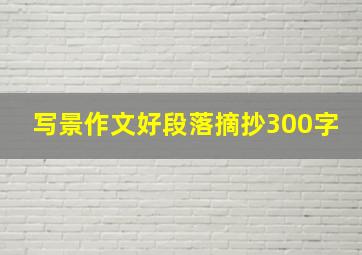 写景作文好段落摘抄300字